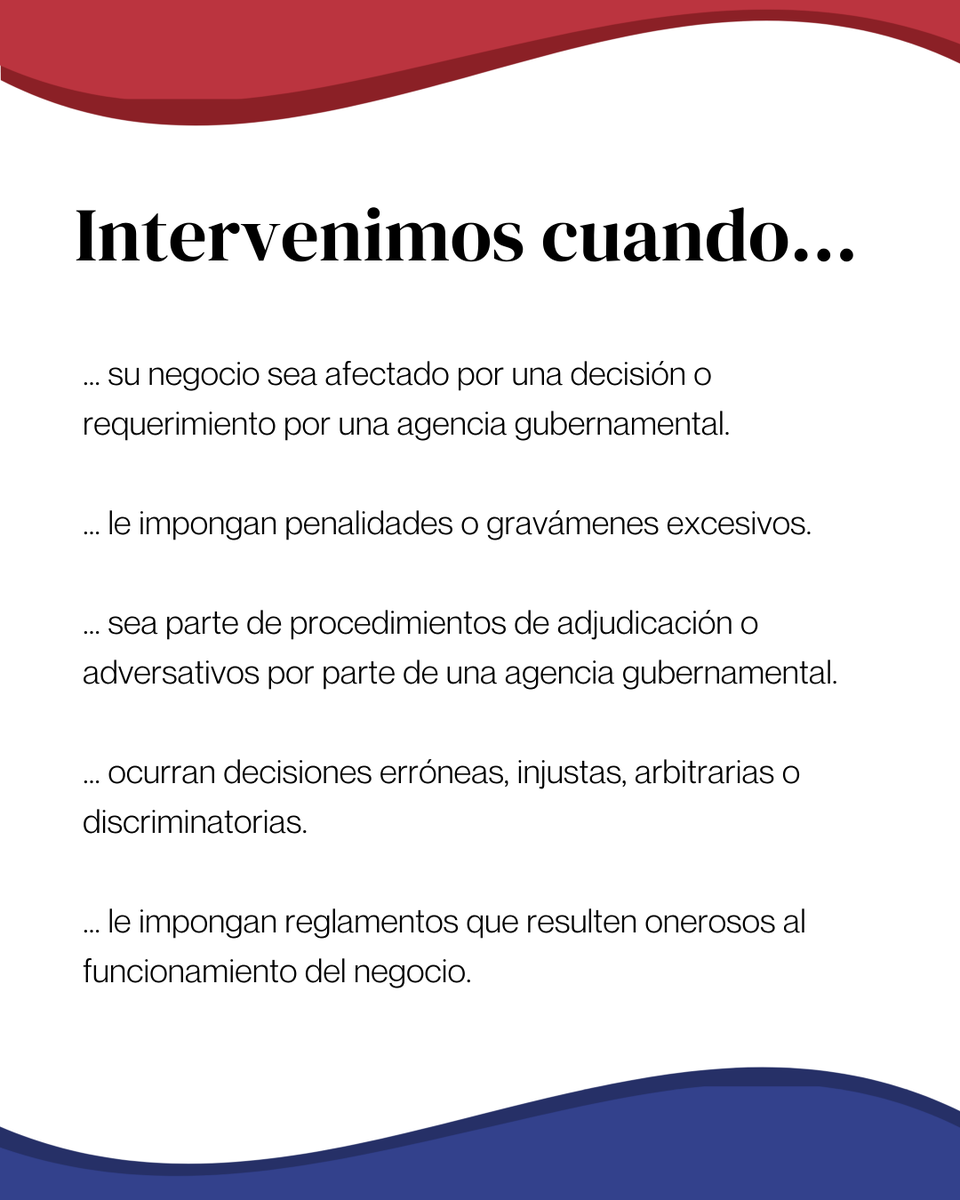 Intervenimos cuando...

... su negocio sea afectado por una decisión o requerimiento por una agencia gubernamental.

... le impongan penalidades o gravámenes excesivos.

... sea parte de procedimientos de adjudicación o adversativos por parte de una agencia gubernamental.

... ocurran decisiones erróneas, injustas, arbitrarias o discriminatorias.

... le impongan reglamentos que resulten onerosos al funcionamiento del negocio.